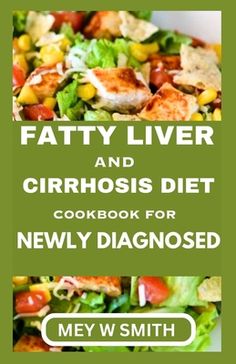 FATTY LIVER
AND
CIRRHOSIS DIET
COOKBOOK FOR
NEWLY DIAGNOSED

MEY W SMITH